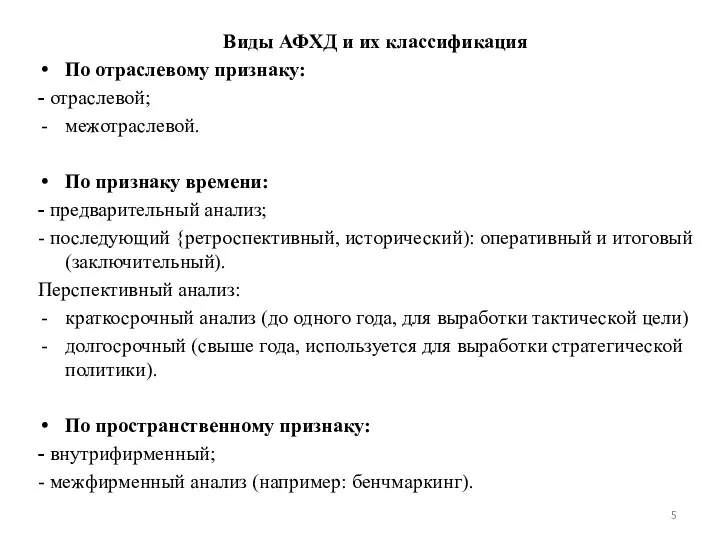 Виды АФХД и их классификация

• По отраслевому признаку:
- отраслевой;
- межотраслевой.

• По признаку времени:
- предварительный анализ;
- последующий {ретроспективный, исторический): оперативный и итоговый (заключительный).
Перспективный анализ:
- краткосрочный анализ (до одного года, для выработки тактической цели)
- долгосрочный (свыше года, используется для выработки стратегической политики).

• По пространственному признаку:
- внутрифирменный;
- межфирменный анализ (например: бенчмаркинг).

5